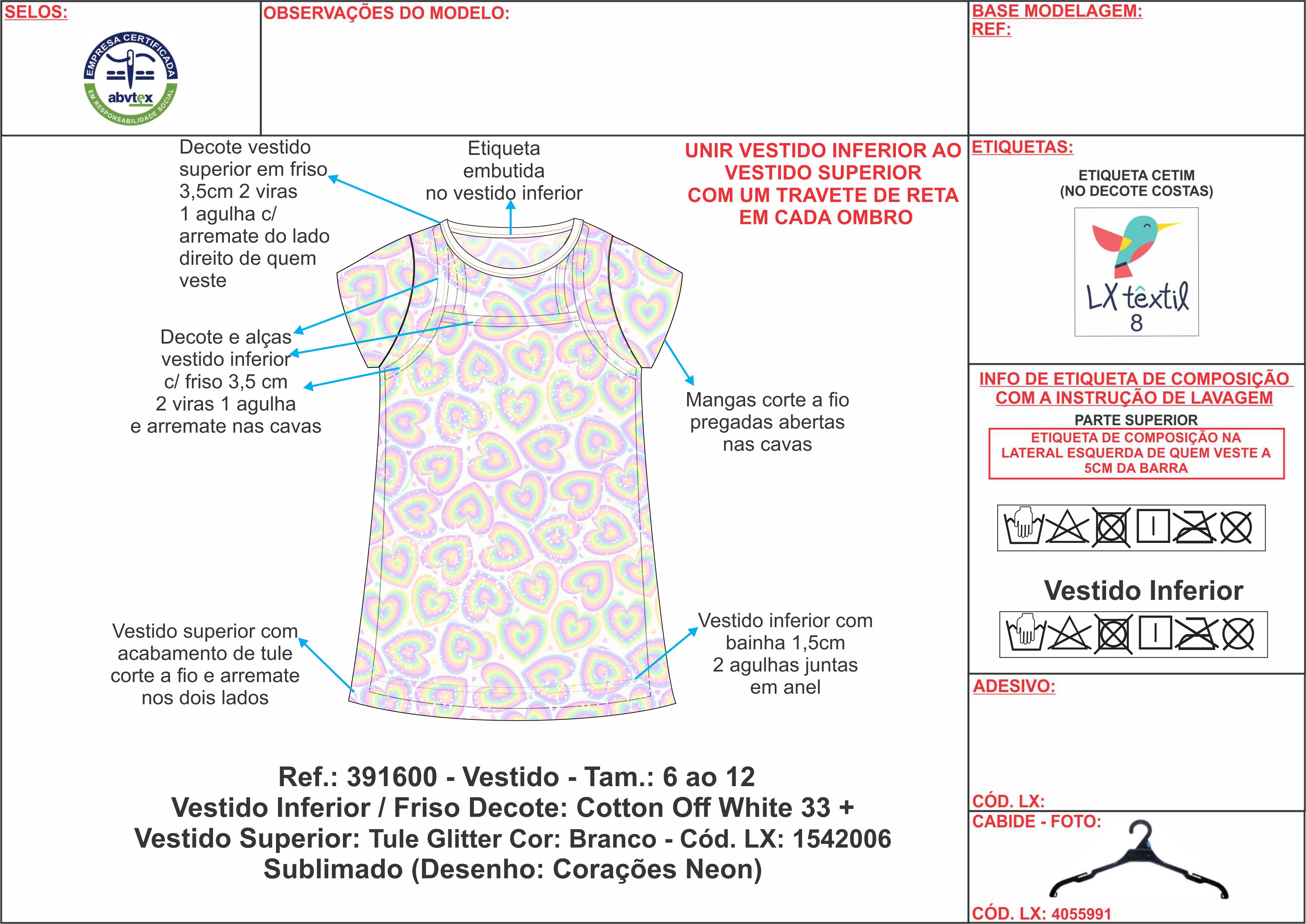 SELOS:

EMPRESA CERTIFICADA
abvtex
EM RESPONSABILIDADE SOCIAL

OBSERVAÇÕES DO MODELO:

BASE MODELAGEM:
REF:

Decote vestido superior em friso 3,5cm 2 viras 1 agulha c/ arremate do lado direito de quem veste

Etiqueta embutida no vestido inferior

UNIR VESTIDO INFERIOR AO VESTIDO SUPERIOR COM UM TRAVETE DE RETA EM CADA OMBRO

Decote e alças vestido inferior c/ friso 3,5 cm 2 viras 1 agulha e arremate nas cavas

Mangas corte a fio pregadas abertas nas cavas

Vestido superior com acabamento de tule corte a fio e arremate nos dois lados

Vestido inferior com bainha 1,5cm 2 agulhas juntas em anel

Ref.: 391600 - Vestido - Tam.: 6 ao 12
Vestido Inferior / Friso Decote: Cotton Off White 33 +
Vestido Superior: Tule Glitter Cor: Branco - Cód. LX: 1542006
Sublimado (Desenho: Corações Neon)

ETIQUETAS:

ETIQUETA CETIM
(NO DECOTE COSTAS)

LX têxtil
8

INFO DE ETIQUETA DE COMPOSIÇÃO COM A INSTRUÇÃO DE LAVAGEM

PARTE SUPERIOR

ETIQUETA DE COMPOSIÇÃO NA LATERAL ESQUERDA DE QUEM VESTE A 5CM DA BARRA

Vestido Inferior

ADESIVO:

CÓD. LX:

CABIDE - FOTO:

CÓD. LX: 4055991